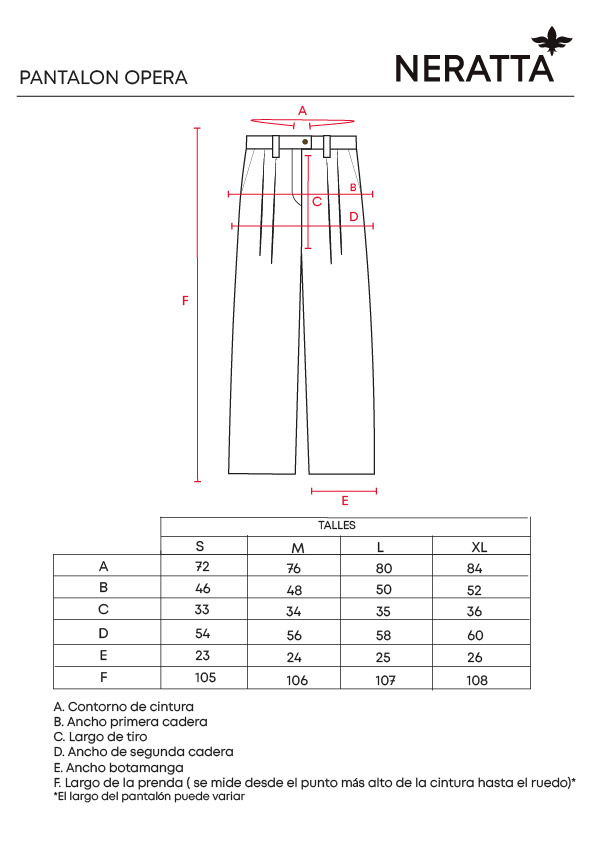 PANTALON OPERA

NERATTA

A

B

C

D

F

E

| | TALLES | | | |
|---|---|---|---|---|
| | S | M | L | XL |
| A | 72 | 76 | 80 | 84 |
| B | 46 | 48 | 50 | 52 |
| C | 33 | 34 | 35 | 36 |
| D | 54 | 56 | 58 | 60 |
| E | 23 | 24 | 25 | 26 |
| F | 105 | 106 | 107 | 108 |

A. Contorno de cintura
B. Ancho primera cadera
C. Largo de tiro
D. Ancho de segunda cadera
E. Ancho botamanga
F. Largo de la prenda ( se mide desde el punto más alto de la cintura hasta el ruedo)*
*El largo del pantalón puede variar